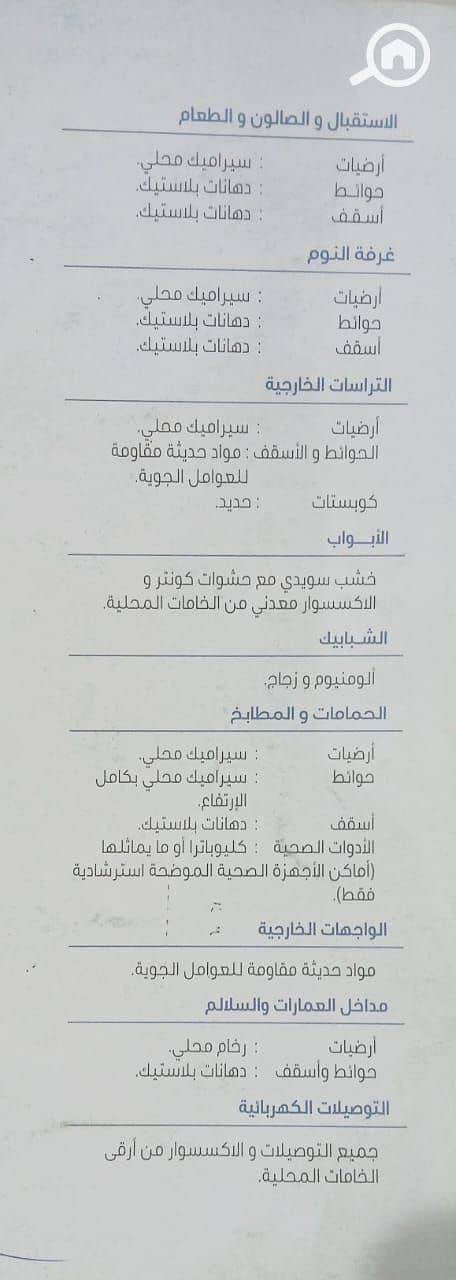 الاستقبال و الصالون و الطعام

أرضيات : سيراميك محلي.
حوائط : دهانات بلاستيك.
أسقف : دهانات بلاستيك.

غرفة النوم

أرضيات : سيراميك محلي.
حوائط : دهانات بلاستيك.
أسقف : دهانات بلاستيك.

التراسات الخارجية

أرضيات : سيراميك محلي.
الحوائط و الأسقف : مواد حديثة مقاومة للعوامل الجوية.
كوبستات : حديد.

الأبـــواب

خشب سويدي مع حشوات كونتر و الاكسسوار معدني من الخامات المحلية.

الشبابيك

ألومنيوم و زجاج.

الحمامات و المطابخ

أرضيات : سيراميك محلي.
حوائط : سيراميك محلي بكامل الإرتفاع.
أسقف : دهانات بلاستيك.
الأدوات الصحية : كليوباترا أو ما يماثلها (أماكن الأجهزة الصحية الموضحة استرشادية فقط).

الواجهات الخارجية

مواد حديثة مقاومة للعوامل الجوية.

مداخل العمارات والسلالم

أرضيات : رخام محلي.
حوائط وأسقف : دهانات بلاستيك.

التوصيلات الكهربائية

جميع التوصيلات و الاكسسوار من أرقى الخامات المحلية.